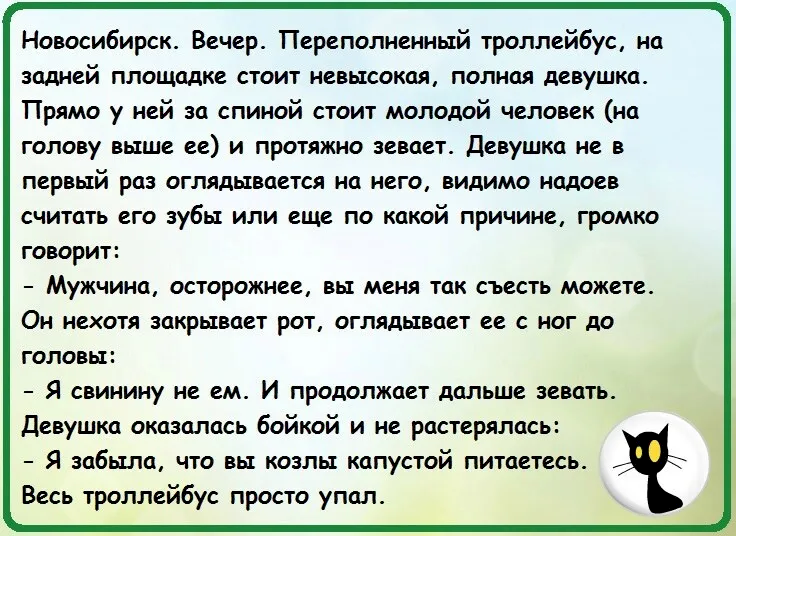 Новосибирск. Вечер. Переполненный троллейбус, на задней площадке стоит невысокая, полная девушка. Прямо у ней за спиной стоит молодой человек (на голову выше ее) и протяжно зевает. Девушка не в первый раз оглядывается на него, видимо надоев считать его зубы или еще по какой причине, громко говорит:

- Мужчина, осторожнее, вы меня так съесть можете.

Он нехотя закрывает рот, оглядывает ее с ног до головы:

- Я свинину не ем. И продолжает дальше зевать.

Девушка оказалась бойкой и не растерялась:

- Я забыла, что вы козлы капустой питаетесь.

Весь троллейбус просто упал.